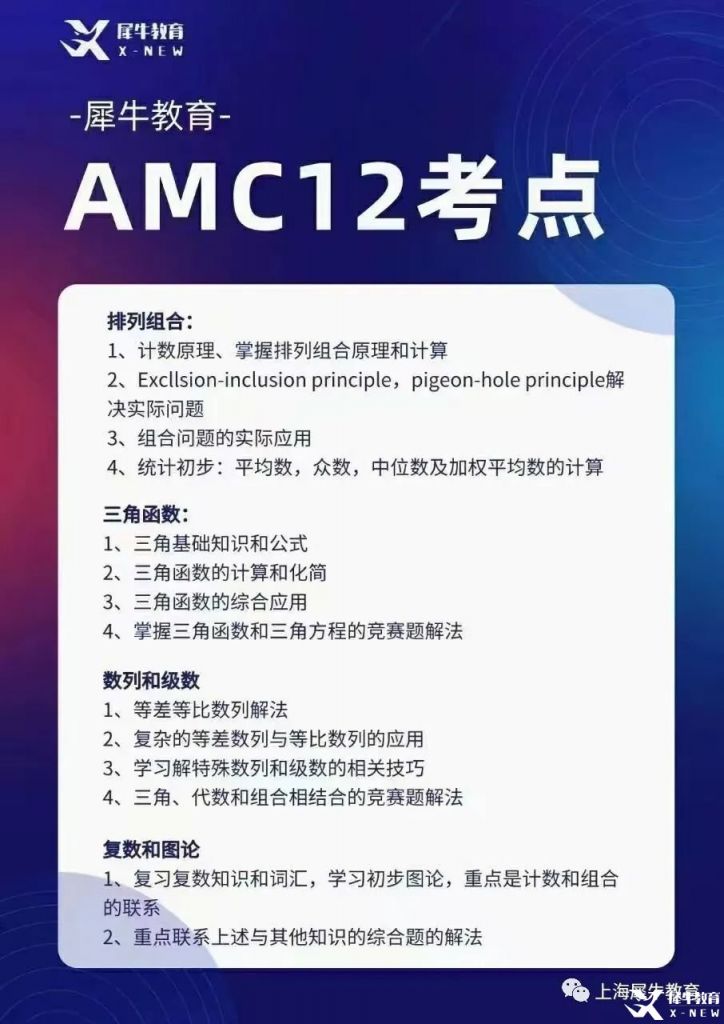 犀牛教育
X-NEW

-犀牛教育-

AMC12考点

排列组合:
1、计数原理、掌握排列组合原理和计算
2、Excllsion-inclusion principle，pigeon-hole principle解决实际问题
3、组合问题的实际应用
4、统计初步：平均数，众数，中位数及加权平均数的计算

三角函数:
1、三角基础知识和公式
2、三角函数的计算和化简
3、三角函数的综合应用
4、掌握三角函数和三角方程的竞赛题解法

数列和级数
1、等差等比数列解法
2、复杂的等差数列与等比数列的应用
3、学习解特殊数列和级数的相关技巧
4、三角、代数和组合相结合的竞赛题解法

复数和图论
1、复习复数知识和词汇，学习初步图论，重点是计数和组合的联系
2、重点联系上述与其他知识的综合题的解法

上海犀牛教育
犀牛教育
X-NEW